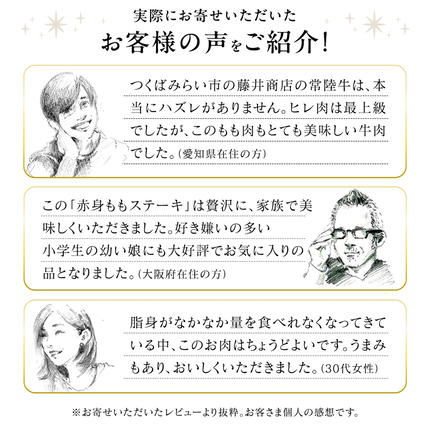 実際にお寄せいただいた
お客様の声をご紹介!

つくばみらい市の藤井商店の常陸牛は、本当にハズレがありません。ヒレ肉は最上級でしたが、このもも肉もとても美味しい牛肉でした。(愛知県在住の方)

この「赤身ももステーキ」は贅沢に、家族で美味しくいただきました。好き嫌いの多い小学生の幼い娘にも大好評でお気に入りの品となりました。(大阪府在住の方)

脂身がなかなか量を食べれなくなってきている中、このお肉はちょうどよいです。うまみもあり、おいしくいただきました。(30代女性)

※お寄せいただいたレビューより抜粋。お客さま個人の感想です。